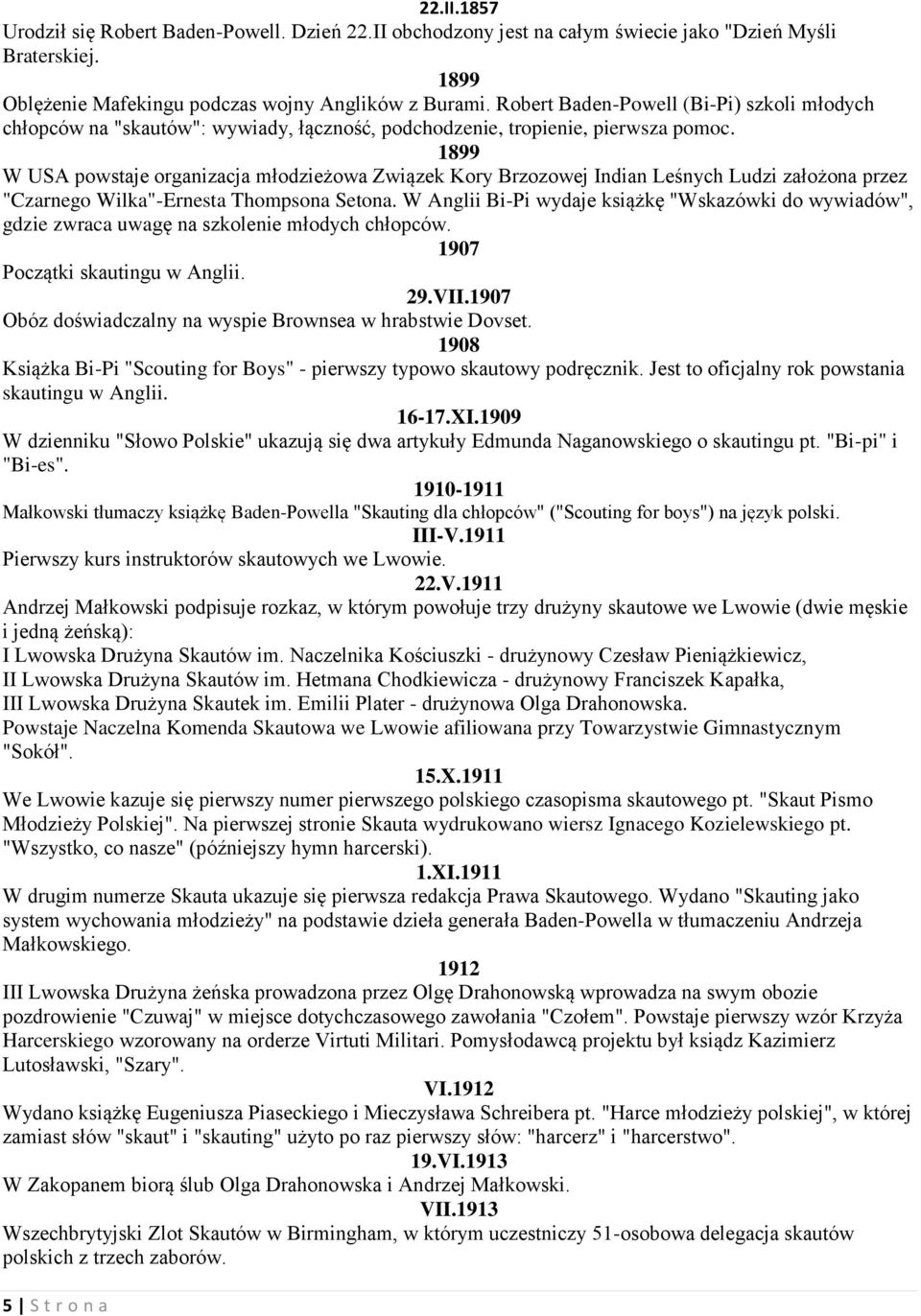 22.II.1857
Urodził się Robert Baden-Powell. Dzień 22.II obchodzony jest na całym świecie jako "Dzień Myśli Braterskiej.
1899
Oblężenie Mafekingu podczas wojny Anglików z Burami. Robert Baden-Powell (Bi-Pi) szkoli młodych chłopców na "skautów": wywiady, łączność, podchodzenie, tropienie, pierwsza pomoc.
1899
W USA powstaje organizacja młodzieżowa Związek Kory Brzozowej Indian Leśnych Ludzi założona przez "Czarnego Wilka"-Ernesta Thompsona Setona. W Anglii Bi-Pi wydaje książkę "Wskazówki do wywiadów", gdzie zwraca uwagę na szkolenie młodych chłopców.
1907
Początki skautingu w Anglii.
29.VII.1907
Obóz doświadczalny na wyspie Brownsea w hrabstwie Dovset.
1908
Książka Bi-Pi "Scouting for Boys" - pierwszy typowo skautowy podręcznik. Jest to oficjalny rok powstania skautingu w Anglii.
16-17.XI.1909
W dzienniku "Słowo Polskie" ukazują się dwa artykuły Edmunda Naganowskiego o skautingu pt. "Bi-pi" i "Bi-es".
1910-1911
Małkowski tłumaczy książkę Baden-Powella "Skauting dla chłopców" ("Scouting for boys") na język polski.
III-V.1911
Pierwszy kurs instruktorów skautowych we Lwowie.
22.V.1911
Andrzej Małkowski podpisuje rozkaz, w którym powołuje trzy drużyny skautowe we Lwowie (dwie męskie i jedną żeńską):
I Lwowska Drużyna Skautów im. Naczelnika Kościuszki - drużynowy Czesław Pieniążkiewicz,
II Lwowska Drużyna Skautów im. Hetmana Chodkiewicza - drużynowy Franciszek Kapałka,
III Lwowska Drużyna Skautek im. Emilii Plater - drużynowa Olga Drahonowska.
Powstaje Naczelna Komenda Skautowa we Lwowie afiliowana przy Towarzystwie Gimnastycznym "Sokół".
15.X.1911
We Lwowie kazuje się pierwszy numer pierwszego polskiego czasopisma skautowego pt. "Skaut Pismo Młodzieży Polskiej". Na pierwszej stronie Skauta wydrukowano wiersz Ignacego Kozielewskiego pt. "Wszystko, co nasze" (późniejszy hymn harcerski).
1.XI.1911
W drugim numerze Skauta ukazuje się pierwsza redakcja Prawa Skautowego. Wydano "Skauting jako system wychowania młodzieży" na podstawie dzieła generała Baden-Powella w tłumaczeniu Andrzeja Małkowskiego.
1912
III Lwowska Drużyna żeńska prowadzona przez Olgę Drahonowską wprowadza na swym obozie pozdrowienie "Czuwaj" w miejsce dotychczasowego zawołania "Czołem". Powstaje pierwszy wzór Krzyża Harcerskiego wzorowany na orderze Virtuti Militari. Pomysłodawcą projektu był ksiądz Kazimierz Lutosławski, "Szary".
VI.1912
Wydano książkę Eugeniusza Piaseckiego i Mieczysława Schreibera pt. "Harce młodzieży polskiej", w której zamiast słów "skaut" i "skauting" użyto po raz pierwszy słów: "harcerz" i "harcerstwo".
19.VI.1913
W Zakopanem biorą ślub Olga Drahonowska i Andrzej Małkowski.
VII.1913
Wszechbrytyjski Zlot Skautów w Birmingham, w którym uczestniczy 51-osobowa delegacja skautów polskich z trzech zaborów.
5 | S t r o n a